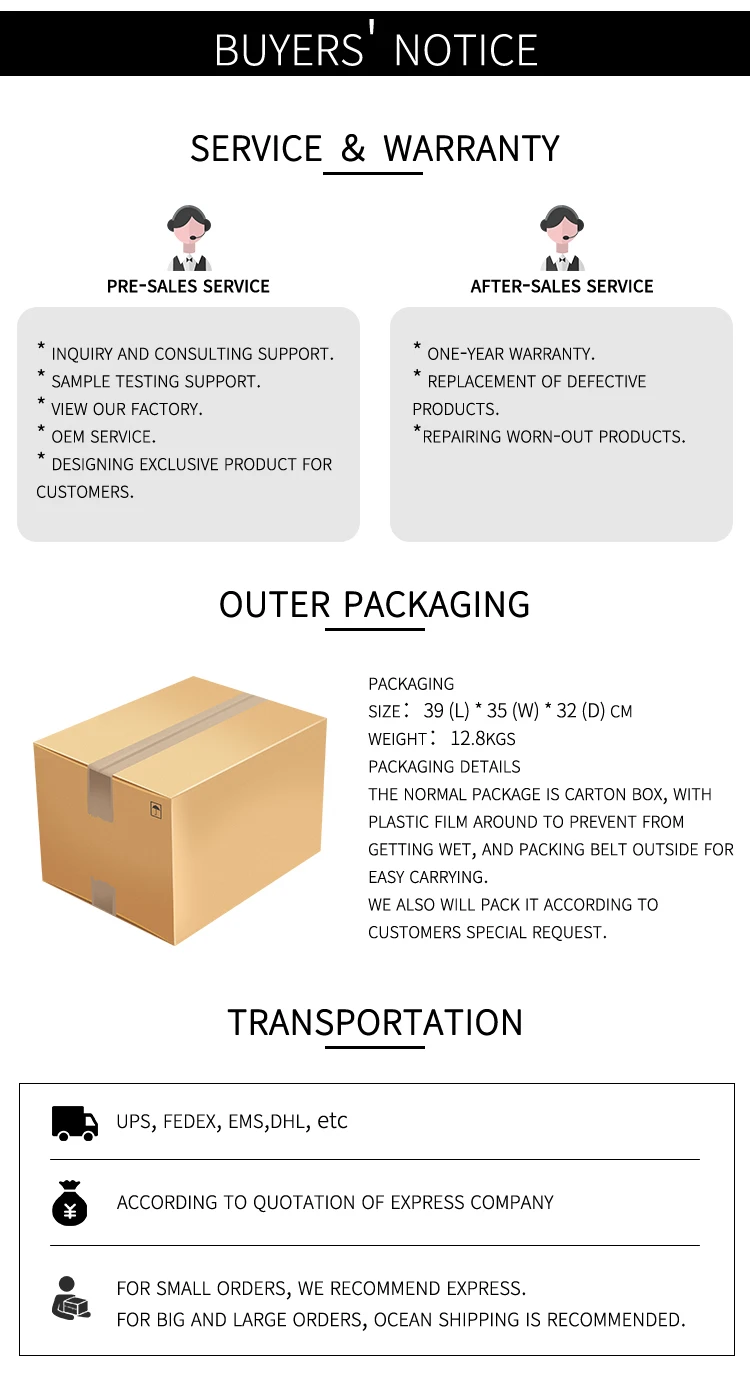 BUYERS' NOTICE

SERVICE & WARRANTY

PRE-SALES SERVICE

* INQUIRY AND CONSULTING SUPPORT.
* SAMPLE TESTING SUPPORT.
* VIEW OUR FACTORY.
* OEM SERVICE.
* DESIGNING EXCLUSIVE PRODUCT FOR CUSTOMERS.

AFTER-SALES SERVICE

* ONE-YEAR WARRANTY.
* REPLACEMENT OF DEFECTIVE PRODUCTS.
*REPAIRING WORN-OUT PRODUCTS.

OUTER PACKAGING

PACKAGING
SIZE: 39 (L) * 35 (W) * 32 (D) CM
WEIGHT: 12.8KGS
PACKAGING DETAILS
THE NORMAL PACKAGE IS CARTON BOX, WITH PLASTIC FILM AROUND TO PREVENT FROM GETTING WET, AND PACKING BELT OUTSIDE FOR EASY CARRYING.
WE ALSO WILL PACK IT ACCORDING TO CUSTOMERS SPECIAL REQUEST.

TRANSPORTATION

UPS, FEDEX, EMS,DHL, etc

ACCORDING TO QUOTATION OF EXPRESS COMPANY

FOR SMALL ORDERS, WE RECOMMEND EXPRESS.
FOR BIG AND LARGE ORDERS, OCEAN SHIPPING IS RECOMMENDED.